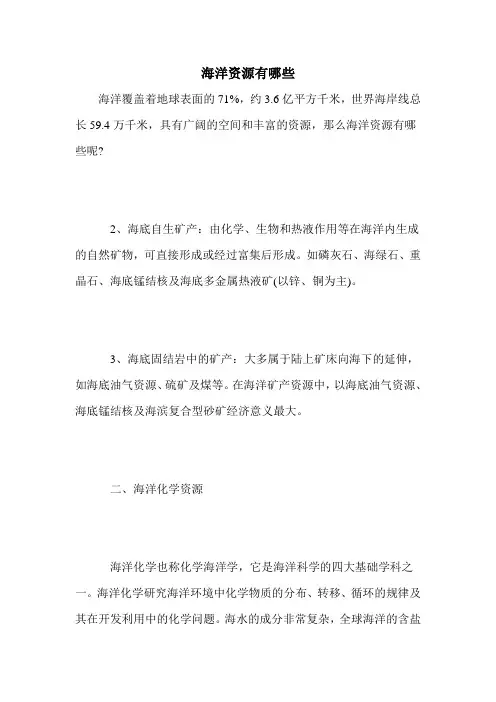 海洋资源有哪些

海洋覆盖着地球表面的 71%，约 3.6 亿平方千米，世界海岸线总长 59.4 万千米，具有广阔的空间和丰富的资源，那么海洋资源有哪些呢?

2、海底自生矿产：由化学、生物和热液作用等在海洋内生成的自然矿物，可直接形成或经过富集后形成。如磷灰石、海绿石、重晶石、海底锰结核及海底多金属热液矿(以锌、铜为主)。

3、海底固结岩中的矿产：大多属于陆上矿床向海下的延伸，如海底油气资源、硫矿及煤等。在海洋矿产资源中，以海底油气资源、海底锰结核及海滨复合型砂矿经济意义最大。

二、海洋化学资源

海洋化学也称化学海洋学，它是海洋科学的四大基础学科之一。海洋化学研究海洋环境中化学物质的分布、转移、循环的规律及其在开发利用中的化学问题。海水的成分非常复杂，全球海洋的含盐